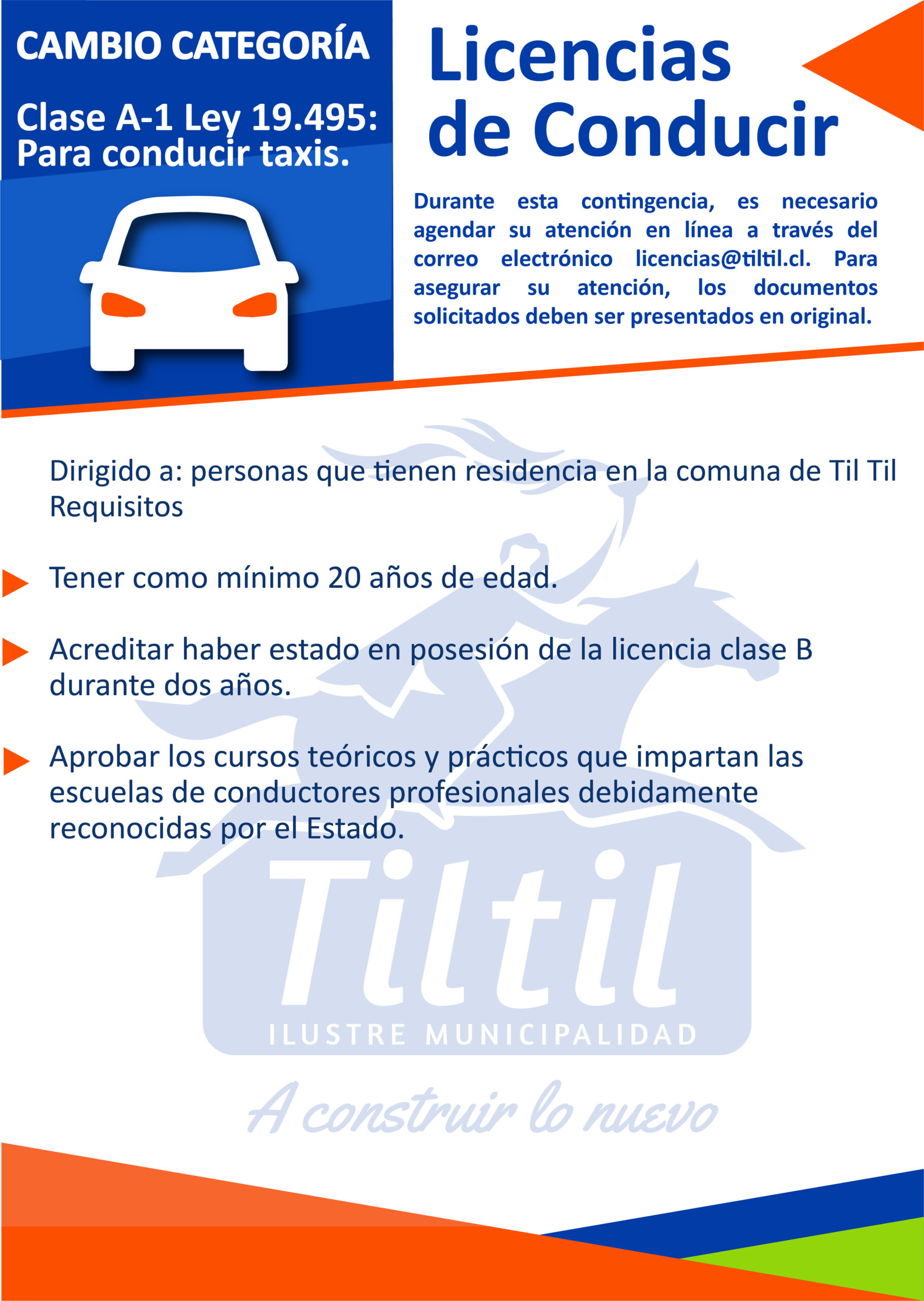 CAMBIO CATEGORÍA

Clase A-1 Ley 19.495: Para conducir taxis.

Licencias de Conducir

Durante esta contingencia, es necesario agendar su atención en línea a través del correo electrónico licencias@tiltil.cl. Para asegurar su atención, los documentos solicitados deben ser presentados en original.

Dirigido a: personas que tienen residencia en la comuna de Til Til
Requisitos

Tener como mínimo 20 años de edad.

Acreditar haber estado en posesión de la licencia clase B durante dos años.

Aprobar los cursos teóricos y prácticos que impartan las escuelas de conductores profesionales debidamente reconocidas por el Estado.

Tiltil
ILUSTRE MUNICIPALIDAD

A construir lo nuevo